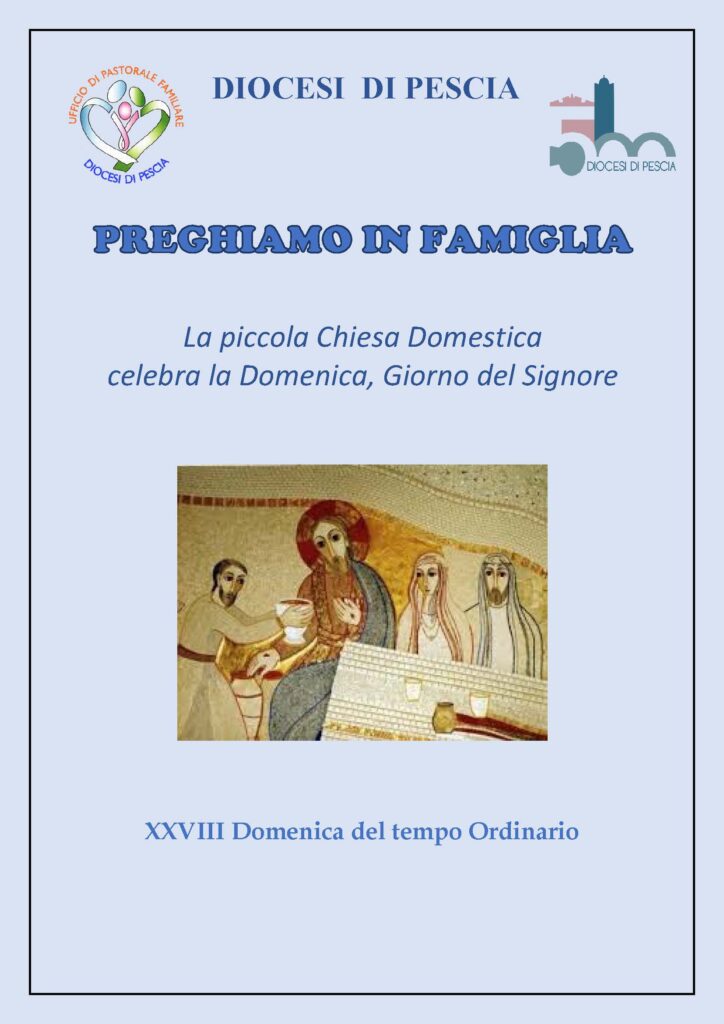 UFFICIO DI PASTORALE FAMILIARE
DIOCESI DI PESCIA

DIOCESI DI PESCIA

DIOCESI DI PESCIA

PREGHIAMO IN FAMIGLIA

La piccola Chiesa Domestica
celebra la Domenica, Giorno del Signore

XXVIII Domenica del tempo Ordinario